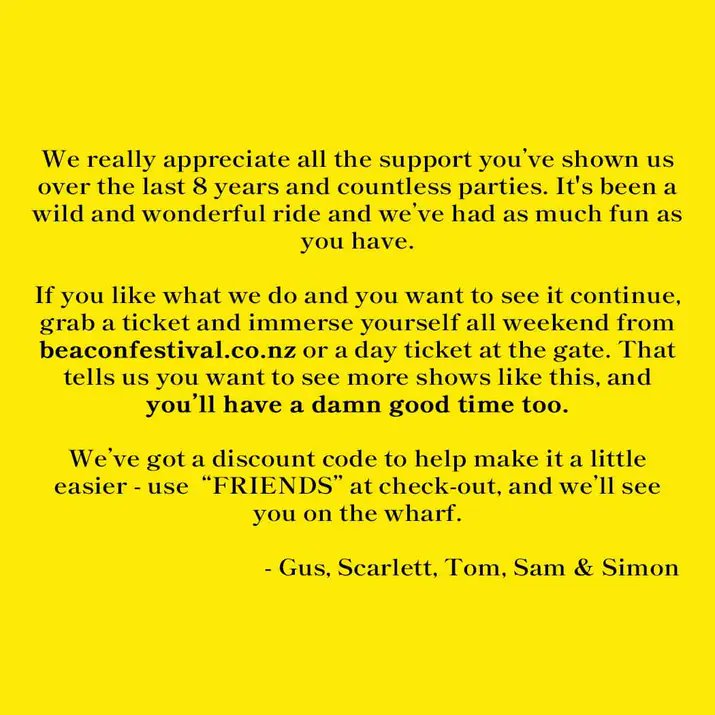 We really appreciate all the support you've shown us over the last 8 years and countless parties. It's been a wild and wonderful ride and we've had as much fun as you have.

If you like what we do and you want to see it continue, grab a ticket and immerse yourself all weekend from beaconfestival.co.nz or a day ticket at the gate. That tells us you want to see more shows like this, and you'll have a damn good time too.

We've got a discount code to help make it a little easier - use "FRIENDS" at check-out, and we'll see you on the wharf.

- Gus, Scarlett, Tom, Sam & Simon